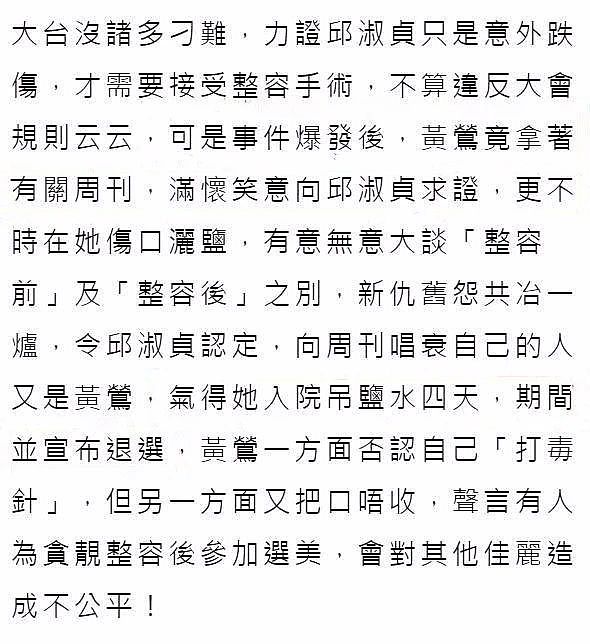 大台沒諸多刁難，力證邱淑貞只是意外跌傷，才需要接受整容手術，不算違反大會規則云云，可是事件爆發後，黃鶯竟拿著有關周刊，滿懷笑意向邱淑貞求證，更不時在她傷口灑鹽，有意無意大談「整容前」及「整容後」之別，新仇舊怨共冶一爐，令邱淑貞認定，向周刊唱衰自己的人又是黃鶯，氣得她入院吊鹽水四天，期間並宣布退選，黃鶯一方面否認自己「打毒針」，但另一方面又把口唔收，聲言有人為貪靚整容後參加選美，會對其他佳麗造成不公平！